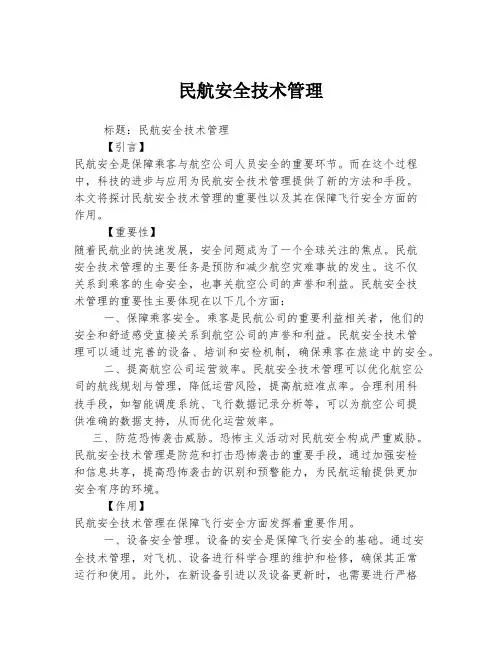 民航安全技术管理

标题：民航安全技术管理

【引言】

民航安全是保障乘客与航空公司人员安全的重要环节。而在这个过程中，科技的进步与应用为民航安全技术管理提供了新的方法和手段。本文将探讨民航安全技术管理的重要性以及其在保障飞行安全方面的作用。

【重要性】

随着民航业的快速发展，安全问题成为了一个全球关注的焦点。民航安全技术管理的主要任务是预防和减少航空灾难事故的发生。这不仅关系到乘客的生命安全，也事关航空公司的声誉和利益。民航安全技术管理的重要性主要体现在以下几个方面：

一、保障乘客安全。乘客是民航公司的重要利益相关者，他们的安全和舒适感受直接关系到航空公司的声誉和利益。民航安全技术管理可以通过完善的设备、培训和安检机制，确保乘客在旅途中的安全。

二、提高航空公司运营效率。民航安全技术管理可以优化航空公司的航线规划与管理，降低运营风险，提高航班准点率。合理利用科技手段，如智能调度系统、飞行数据记录分析等，可以为航空公司提供准确的数据支持，从而优化运营效率。

三、防范恐怖袭击威胁。恐怖主义活动对民航安全构成严重威胁。民航安全技术管理是防范和打击恐怖袭击的重要手段，通过加强安检和信息共享，提高恐怖袭击的识别和预警能力，为民航运输提供更加安全有序的环境。

【作用】

民航安全技术管理在保障飞行安全方面发挥着重要作用。

一、设备安全管理。设备的安全是保障飞行安全的基础。通过安全技术管理，对飞机、设备进行科学合理的维护和检修，确保其正常运行和使用。此外，在新设备引进以及设备更新时，也需要进行严格